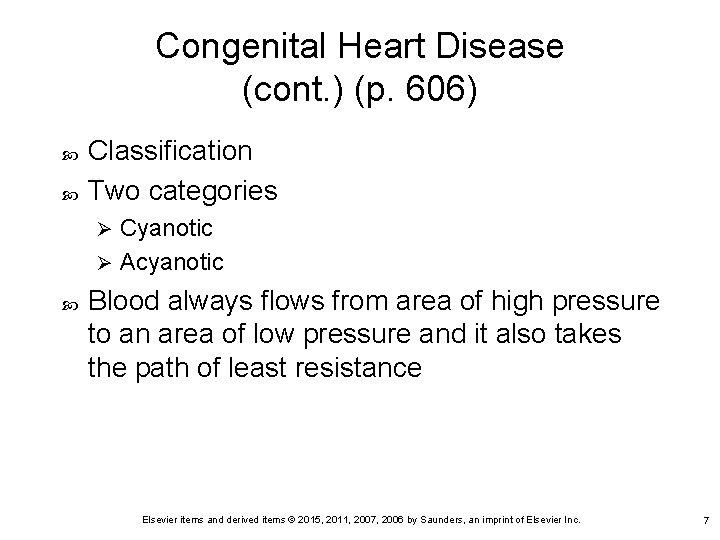 Congenital Heart Disease (cont.) (p. 606)

Classification

Two categories

Cyanotic

Acyanotic

Blood always flows from area of high pressure to an area of low pressure and it also takes the path of least resistance

Elsevier items and derived items © 2015, 2011, 2007, 2006 by Saunders, an imprint of Elsevier Inc.

7